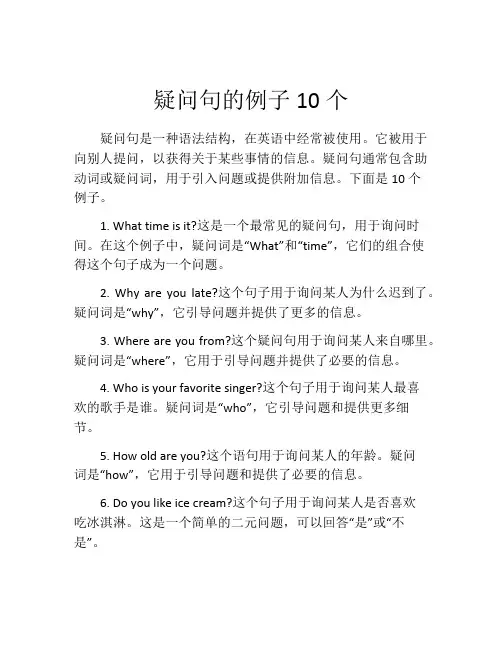 疑问句的例子 10 个

疑问句是一种语法结构，在英语中经常被使用。它被用于向别人提问，以获得关于某些事情的信息。疑问句通常包含助动词或疑问词，用于引入问题或提供附加信息。下面是 10 个例子。

1. What time is it?这是一个最常见的疑问句，用于询问时间。在这个例子中，疑问词是“What”和“time”，它们的组合使得这个句子成为一个问题。

2. Why are you late?这个句子用于询问某人为什么迟到了。疑问词是“why”，它引导问题并提供了更多的信息。

3. Where are you from?这个疑问句用于询问某人来自哪里。疑问词是“where”，它用于引导问题并提供了必要的信息。

4. Who is your favorite singer?这个句子用于询问某人最喜欢的歌手是谁。疑问词是“who”，它引导问题和提供更多细节。

5. How old are you?这个语句用于询问某人的年龄。疑问词是“how”，它用于引导问题和提供了必要的信息。

6. Do you like ice cream?这个句子用于询问某人是否喜欢吃冰淇淋。这是一个简单的二元问题，可以回答“是”或“不是”。